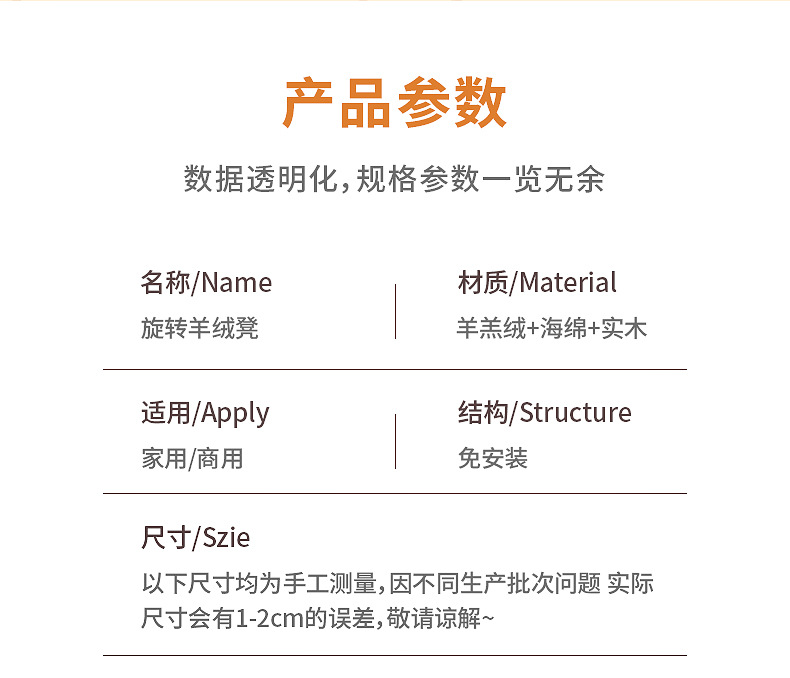 产品参数

数据透明化,规格参数一览无余

名称/Name
旋转羊绒凳

材质/Material
羊羔绒+海绵+实木

适用/Apply
家用/商用

结构/Structure
免安装

尺寸/Szie
以下尺寸均为手工测量,因不同生产批次问题 实际尺寸会有1-2cm的误差,敬请谅解~